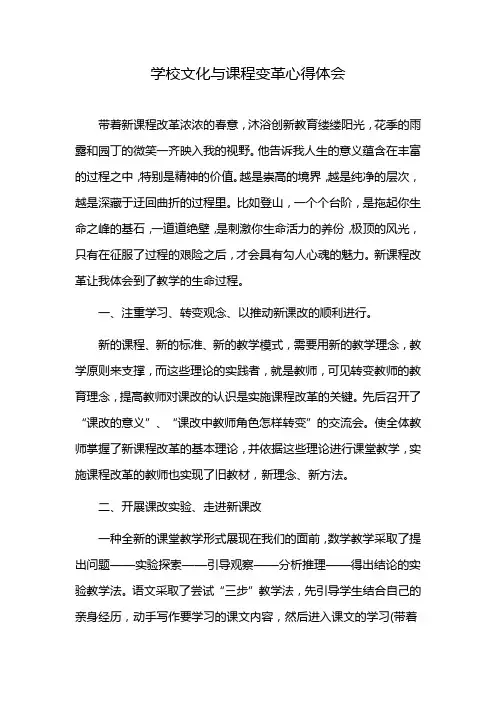 学校文化与课程变革心得体会

带着新课程改革浓浓的春意，沐浴创新教育缕缕阳光，花季的雨露和园丁的微笑一齐映入我的视野。他告诉我人生的意义蕴含在丰富的过程之中，特别是精神的价值。越是崇高的境界，越是纯净的层次，越是深藏于迂回曲折的过程里。比如登山，一个个台阶，是拖起你生命之峰的基石，一道道绝壁，是刺激你生命活力的养份，极顶的风光，只有在征服了过程的艰险之后，才会具有勾人心魂的魅力。新课程改革让我体会到了教学的生命过程。

一、注重学习、转变观念、以推动新课改的顺利进行。

新的课程、新的标准、新的教学模式，需要用新的教学理念，教学原则来支撑，而这些理论的实践者，就是教师，可见转变教师的教育理念，提高教师对课改的认识是实施课程改革的关键。先后召开了“课改的意义”、“课改中教师角色怎样转变”的交流会。使全体教师掌握了新课程改革的基本理论，并依据这些理论进行课堂教学，实施课程改革的教师也实现了旧教材，新理念、新方法。

二、开展课改实验、走进新课改

一种全新的课堂教学形式展现在我们的面前，数学教学采取了提出问题——实验探索——引导观察——分析推理——得出结论的实验教学法。语文采取了尝试“三步”教学法，先引导学生结合自己的亲身经历，动手写作要学习的课文内容，然后进入课文的学习(带着